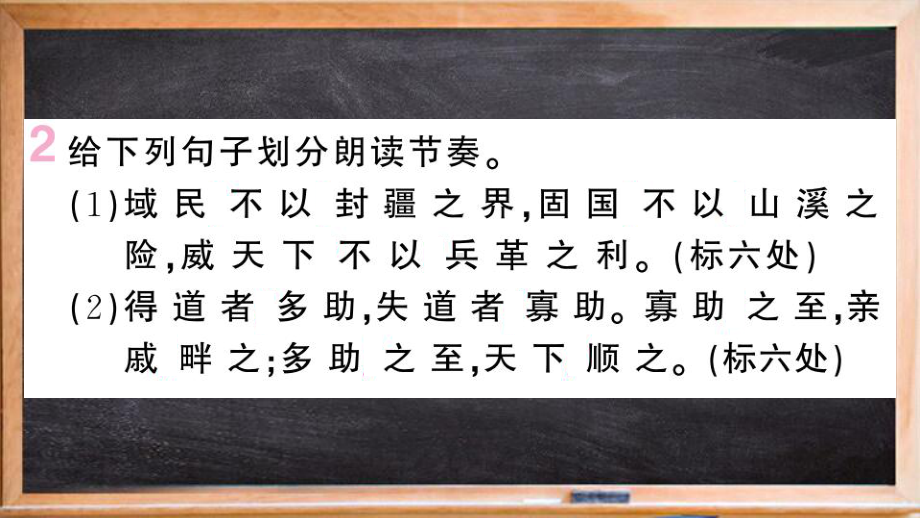 2 给下列句子划分朗读节奏。

(1)域民不以封疆之界,固国不以山溪之险,威天下不以兵革之利。(标六处)

(2)得道者多助,失道者寡助。寡助之至,亲戚畔之;多助之至,天下顺之。(标六处)